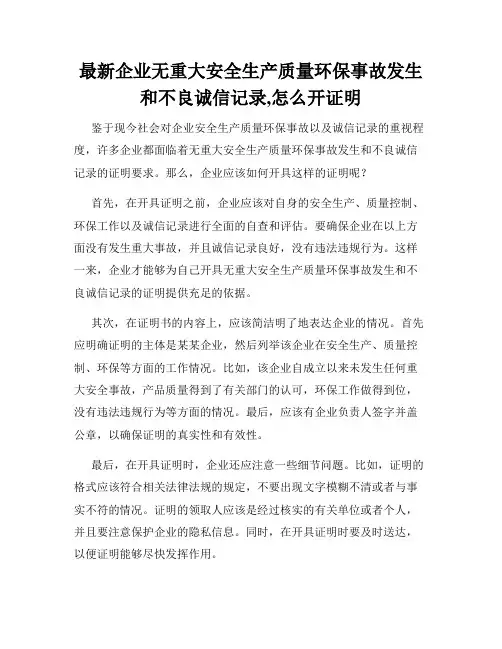 最新企业无重大安全生产质量环保事故发生和不良诚信记录,怎么开证明

鉴于现今社会对企业安全生产质量环保事故以及诚信记录的重视程度，许多企业都面临着无重大安全生产质量环保事故发生和不良诚信记录的证明要求。那么，企业应该如何开具这样的证明呢？

首先，在开具证明之前，企业应该对自身的安全生产、质量控制、环保工作以及诚信记录进行全面的自查和评估。要确保企业在以上方面没有发生重大事故，并且诚信记录良好，没有违法违规行为。这样一来，企业才能够为自己开具无重大安全生产质量环保事故发生和不良诚信记录的证明提供充足的依据。

其次，在证明书的内容上，应该简洁明了地表达企业的情况。首先应明确证明的主体是某某企业，然后列举该企业在安全生产、质量控制、环保等方面的工作情况。比如，该企业自成立以来未发生任何重大安全事故，产品质量得到了有关部门的认可，环保工作做得到位，没有违法违规行为等方面的情况。最后，应该有企业负责人签字并盖公章，以确保证明的真实性和有效性。

最后，在开具证明时，企业还应注意一些细节问题。比如，证明的格式应该符合相关法律法规的规定，不要出现文字模糊不清或者与事实不符的情况。证明的领取人应该是经过核实的有关单位或者个人，并且要注意保护企业的隐私信息。同时，在开具证明时要及时送达，以便证明能够尽快发挥作用。